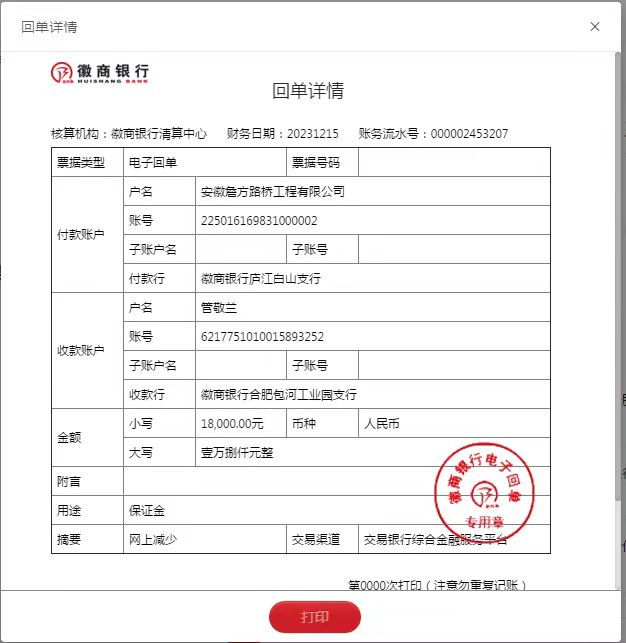 回单详情

×

徽商银行
HUISHANG BANK

回单详情

核算机构：徽商银行清算中心　财务日期：20231215　账务流水号：000002453207

| 票据类型 | 电子回单 | | 票据号码 | |
|---|---|---|---|---|
| 付款账户 | 户名 | 安徽叠方路桥工程有限公司 | | |
| | 账号 | 225016169831000002 | | |
| | 子账户名 | | 子账号 | |
| | 付款行 | 徽商银行庐江白山支行 | | |
| 收款账户 | 户名 | 管敬兰 | | |
| | 账号 | 6217751010015893252 | | |
| | 子账户名 | | 子账号 | |
| | 收款行 | 徽商银行合肥包河工业园支行 | | |
| 金额 | 小写 | 18,000.00元 | 币种 | 人民币 |
| | 大写 | 壹万捌仟元整 | | |
| 附言 | | | | |
| 用途 | 保证金 | | | |
| 摘要 | 网上减少 | | 交易渠道 | 交易银行综合金融服务平台 |

徽商银行电子回单
专用章

第0000次打印（注意勿重复记账）

打印